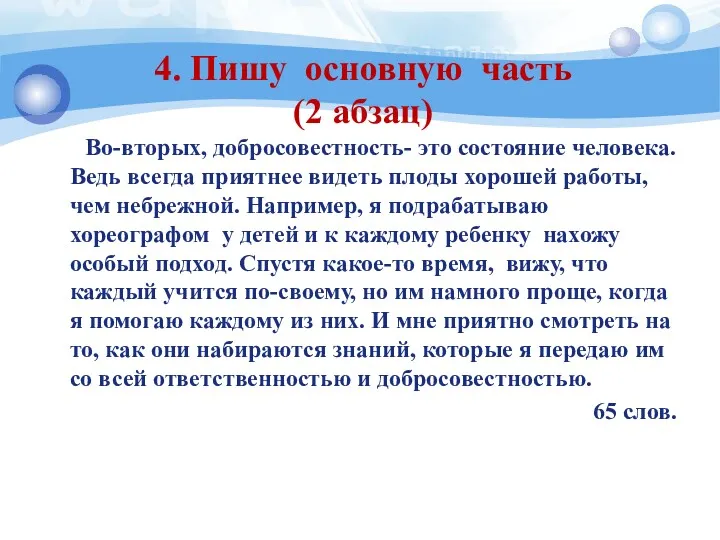 4. Пишу основную часть
(2 абзац)

Во-вторых, добросовестность- это состояние человека. Ведь всегда приятнее видеть плоды хорошей работы, чем небрежной. Например, я подрабатываю хореографом у детей и к каждому ребенку нахожу особый подход. Спустя какое-то время, вижу, что каждый учится по-своему, но им намного проще, когда я помогаю каждому из них. И мне приятно смотреть на то, как они набираются знаний, которые я передаю им со всей ответственностью и добросовестностью.

65 слов.